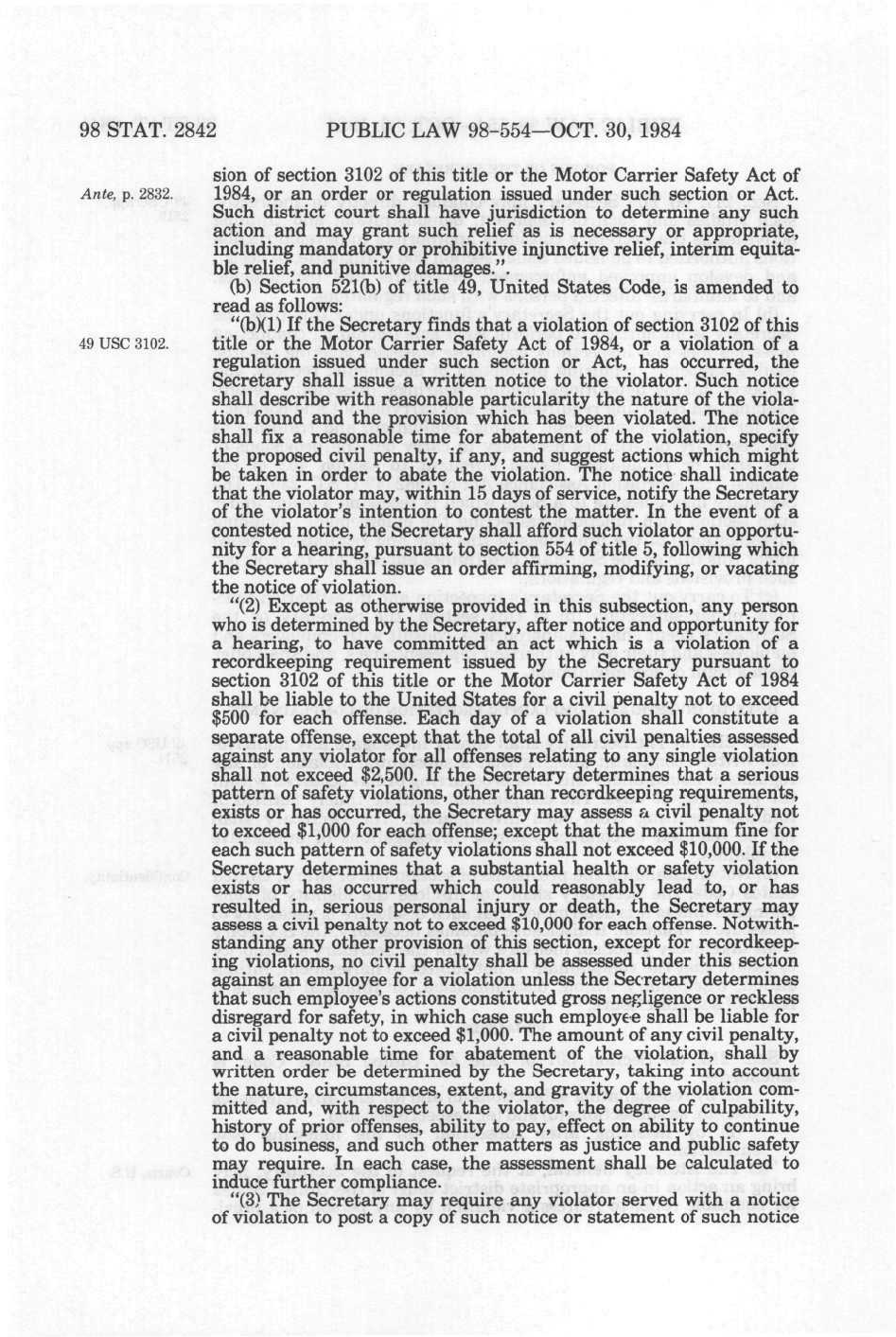 98 STAT. 2842 PUBLIC LAW 98-554—OCT. 30, 1984

Ante, p. 2832.

sion of section 3102 of this title or the Motor Carrier Safety Act of 1984, or an order or regulation issued under such section or Act. Such district court shall have jurisdiction to determine any such action and may grant such relief as is necessary or appropriate, including mandatory or prohibitive injunctive relief, interim equitable relief, and punitive damages.".

(b) Section 521(b) of title 49, United States Code, is amended to read as follows:

49 USC 3102.

"(b)(1) If the Secretary finds that a violation of section 3102 of this title or the Motor Carrier Safety Act of 1984, or a violation of a regulation issued under such section or Act, has occurred, the Secretary shall issue a written notice to the violator. Such notice shall describe with reasonable particularity the nature of the violation found and the provision which has been violated. The notice shall fix a reasonable time for abatement of the violation, specify the proposed civil penalty, if any, and suggest actions which might be taken in order to abate the violation. The notice shall indicate that the violator may, within 15 days of service, notify the Secretary of the violator's intention to contest the matter. In the event of a contested notice, the Secretary shall afford such violator an opportunity for a hearing, pursuant to section 554 of title 5, following which the Secretary shall issue an order affirming, modifying, or vacating the notice of violation.

"(2) Except as otherwise provided in this subsection, any person who is determined by the Secretary, after notice and opportunity for a hearing, to have committed an act which is a violation of a recordkeeping requirement issued by the Secretary pursuant to section 3102 of this title or the Motor Carrier Safety Act of 1984 shall be liable to the United States for a civil penalty not to exceed $500 for each offense. Each day of a violation shall constitute a separate offense, except that the total of all civil penalties assessed against any violator for all offenses relating to any single violation shall not exceed $2,500. If the Secretary determines that a serious pattern of safety violations, other than recordkeeping requirements, exists or has occurred, the Secretary may assess a civil penalty not to exceed $1,000 for each offense; except that the maximum fine for each such pattern of safety violations shall not exceed $10,000. If the Secretary determines that a substantial health or safety violation exists or has occurred which could reasonably lead to, or has resulted in, serious personal injury or death, the Secretary may assess a civil penalty not to exceed $10,000 for each offense. Notwithstanding any other provision of this section, except for recordkeeping violations, no civil penalty shall be assessed under this section against an employee for a violation unless the Secretary determines that such employee's actions constituted gross negligence or reckless disregard for safety, in which case such employee shall be liable for a civil penalty not to exceed $1,000. The amount of any civil penalty, and a reasonable time for abatement of the violation, shall by written order be determined by the Secretary, taking into account the nature, circumstances, extent, and gravity of the violation committed and, with respect to the violator, the degree of culpability, history of prior offenses, ability to pay, effect on ability to continue to do business, and such other matters as justice and public safety may require. In each case, the assessment shall be calculated to induce further compliance.

"(3) The Secretary may require any violator served with a notice of violation to post a copy of such notice or statement of such notice